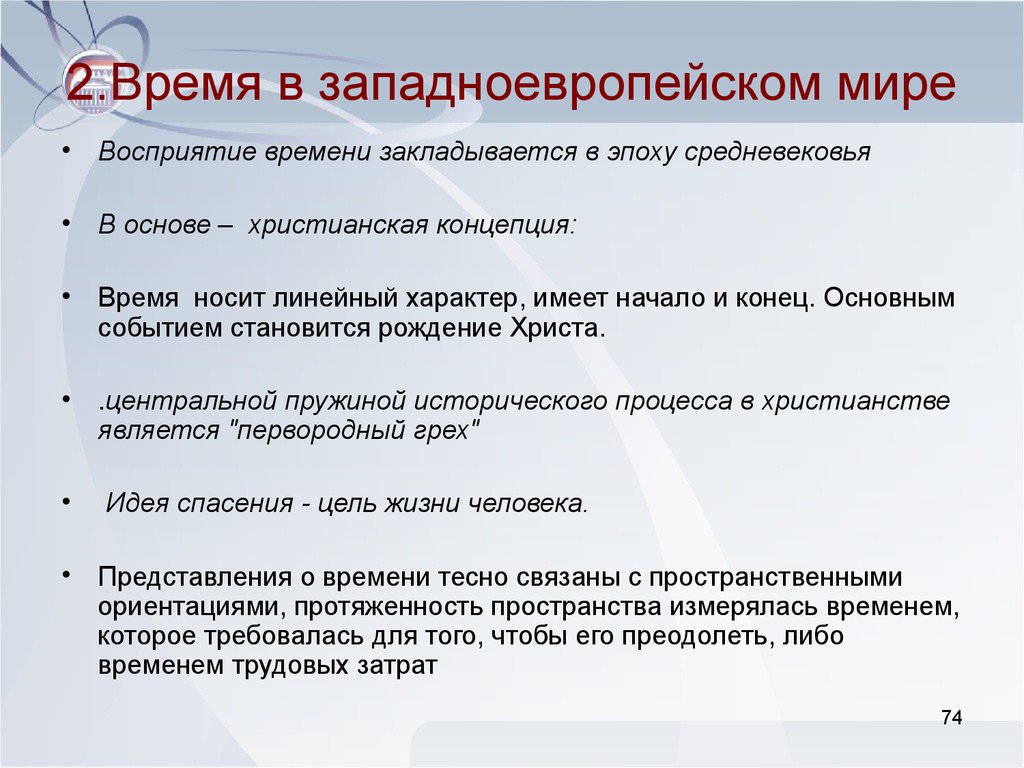 2.Время в западноевропейском мире

• Восприятие времени закладывается в эпоху средневековья

• В основе – христианская концепция:

• Время носит линейный характер, имеет начало и конец. Основным событием становится рождение Христа.

• .центральной пружиной исторического процесса в христианстве является "первородный грех"

• Идея спасения - цель жизни человека.

• Представления о времени тесно связаны с пространственными ориентациями, протяженность пространства измерялась временем, которое требовалась для того, чтобы его преодолеть, либо временем трудовых затрат

74